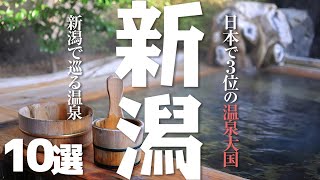 日本で3位の温泉大国

新潟

新潟で巡る温泉

10選